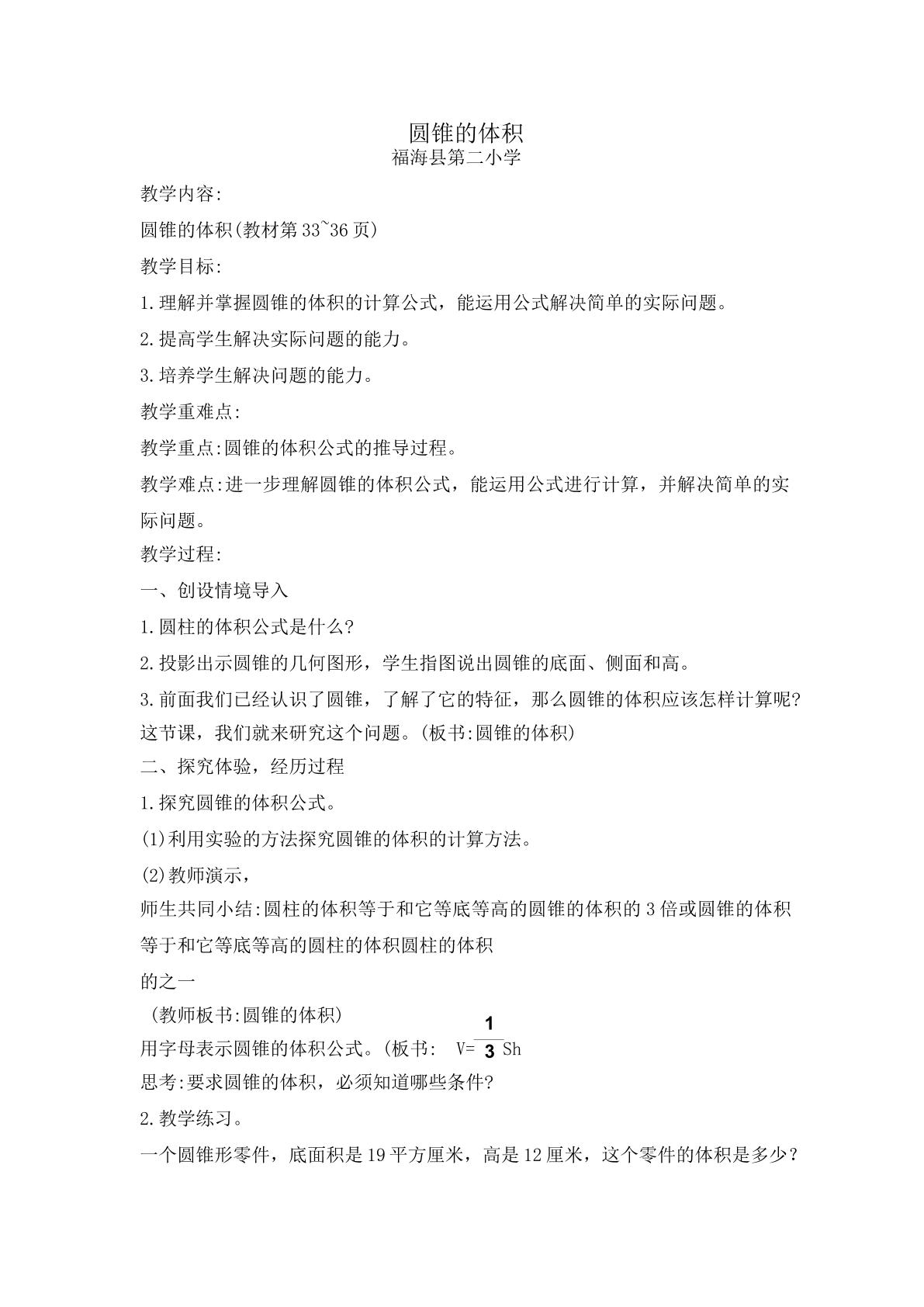 圆锥的体积
福海县第二小学

教学内容:

圆锥的体积(教材第33~36页)

教学目标:

1.理解并掌握圆锥的体积的计算公式，能运用公式解决简单的实际问题。

2.提高学生解决实际问题的能力。

3.培养学生解决问题的能力。

教学重难点:

教学重点:圆锥的体积公式的推导过程。

教学难点:进一步理解圆锥的体积公式，能运用公式进行计算，并解决简单的实际问题。

教学过程:

一、创设情境导入

1.圆柱的体积公式是什么?

2.投影出示圆锥的几何图形，学生指图说出圆锥的底面、侧面和高。

3.前面我们已经认识了圆锥，了解了它的特征，那么圆锥的体积应该怎样计算呢?这节课，我们就来研究这个问题。(板书:圆锥的体积)

二、探究体验，经历过程

1.探究圆锥的体积公式。

(1)利用实验的方法探究圆锥的体积的计算方法。

(2)教师演示，

师生共同小结:圆柱的体积等于和它等底等高的圆锥的体积的3倍或圆锥的体积等于和它等底等高的圆柱的体积圆柱的体积

的之一

(教师板书:圆锥的体积)

用字母表示圆锥的体积公式。(板书: $V=\frac{1}{3}Sh$

思考:要求圆锥的体积，必须知道哪些条件?

2.教学练习。

一个圆锥形零件，底面积是19平方厘米，高是12厘米，这个零件的体积是多少?